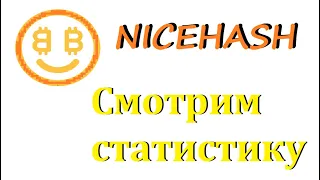 NICEHASH

Смотрим статистику